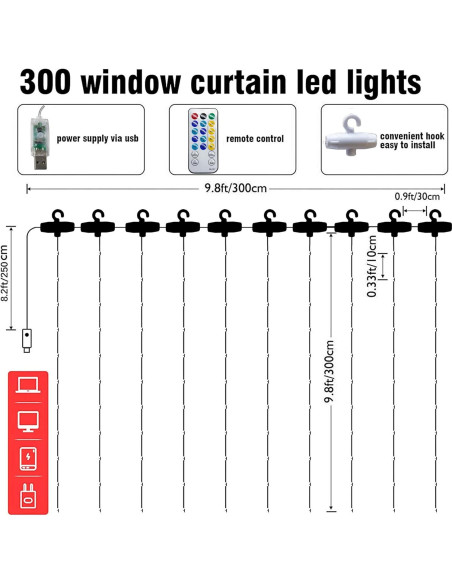 300 window curtain led lights

power supply via usb

remote control

convenient hook easy to install

9.8ft/300cm

0.9ft/30cm

8.2ft/250cm

0.33ft/10cm

9.8ft/300cm